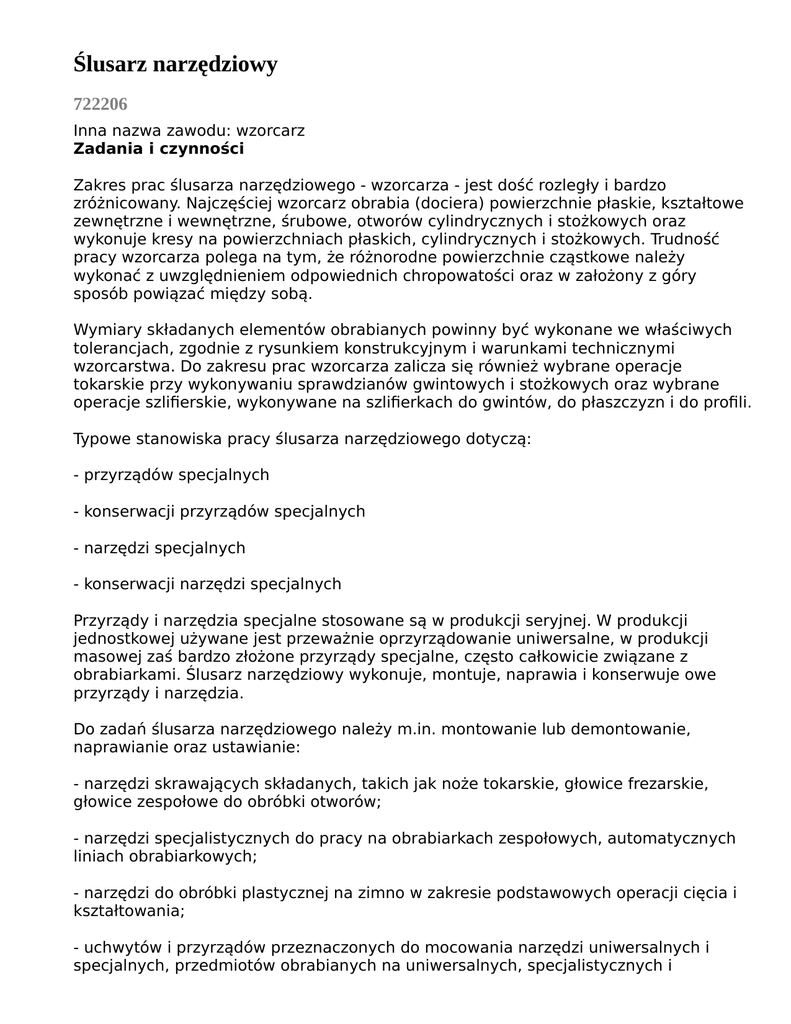 Ślusarz narzędziowy

722206

Inna nazwa zawodu: wzorcarz
Zadania i czynności

Zakres prac ślusarza narzędziowego - wzorcarza - jest dość rozległy i bardzo zróżnicowany. Najczęściej wzorcarz obrabia (dociera) powierzchnie płaskie, kształtowe zewnętrzne i wewnętrzne, śrubowe, otworów cylindrycznych i stożkowych oraz wykonuje kresy na powierzchniach płaskich, cylindrycznych i stożkowych. Trudność pracy wzorcarza polega na tym, że różnorodne powierzchnie cząstkowe należy wykonać z uwzględnieniem odpowiednich chropowatości oraz w założony z góry sposób powiązać między sobą.

Wymiary składanych elementów obrabianych powinny być wykonane we właściwych tolerancjach, zgodnie z rysunkiem konstrukcyjnym i warunkami technicznymi wzorcarstwa. Do zakresu prac wzorcarza zalicza się również wybrane operacje tokarskie przy wykonywaniu sprawdzianów gwintowych i stożkowych oraz wybrane operacje szlifierskie, wykonywane na szlifierkach do gwintów, do płaszczyzn i do profili.

Typowe stanowiska pracy ślusarza narzędziowego dotyczą:

- przyrządów specjalnych

- konserwacji przyrządów specjalnych

- narzędzi specjalnych

- konserwacji narzędzi specjalnych

Przyrządy i narzędzia specjalne stosowane są w produkcji seryjnej. W produkcji jednostkowej używane jest przeważnie oprzyrządowanie uniwersalne, w produkcji masowej zaś bardzo złożone przyrządy specjalne, często całkowicie związane z obrabiarkami. Ślusarz narzędziowy wykonuje, montuje, naprawia i konserwuje owe przyrządy i narzędzia.

Do zadań ślusarza narzędziowego należy m.in. montowanie lub demontowanie, naprawianie oraz ustawianie:

- narzędzi skrawających składanych, takich jak noże tokarskie, głowice frezarskie, głowice zespołowe do obróbki otworów;

- narzędzi specjalistycznych do pracy na obrabiarkach zespołowych, automatycznych liniach obrabiarkowych;

- narzędzi do obróbki plastycznej na zimno w zakresie podstawowych operacji cięcia i kształtowania;

- uchwytów i przyrządów przeznaczonych do mocowania narzędzi uniwersalnych i specjalnych, przedmiotów obrabianych na uniwersalnych, specjalistycznych i